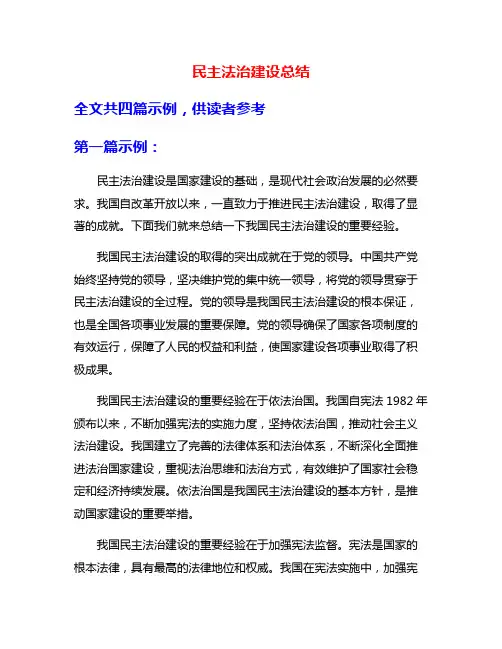 民主法治建设总结

全文共四篇示例，供读者参考

第一篇示例：

民主法治建设是国家建设的基础，是现代社会政治发展的必然要求。我国自改革开放以来，一直致力于推进民主法治建设，取得了显著的成就。下面我们就来总结一下我国民主法治建设的重要经验。

我国民主法治建设的取得的突出成就在于党的领导。中国共产党始终坚持党的领导，坚决维护党的集中统一领导，将党的领导贯穿于民主法治建设的全过程。党的领导是我国民主法治建设的根本保证，也是全国各项事业发展的重要保障。党的领导确保了国家各项制度的有效运行，保障了人民的权益和利益，使国家建设各项事业取得了积极成果。

我国民主法治建设的重要经验在于依法治国。我国自宪法 1982 年颁布以来，不断加强宪法的实施力度，坚持依法治国，推动社会主义法治建设。我国建立了完善的法律体系和法治体系，不断深化全面推进法治国家建设，重视法治思维和法治方式，有效维护了国家社会稳定和经济持续发展。依法治国是我国民主法治建设的基本方针，是推动国家建设的重要举措。

我国民主法治建设的重要经验在于加强宪法监督。宪法是国家的根本法律，具有最高的法律地位和权威。我国在宪法实施中，加强宪